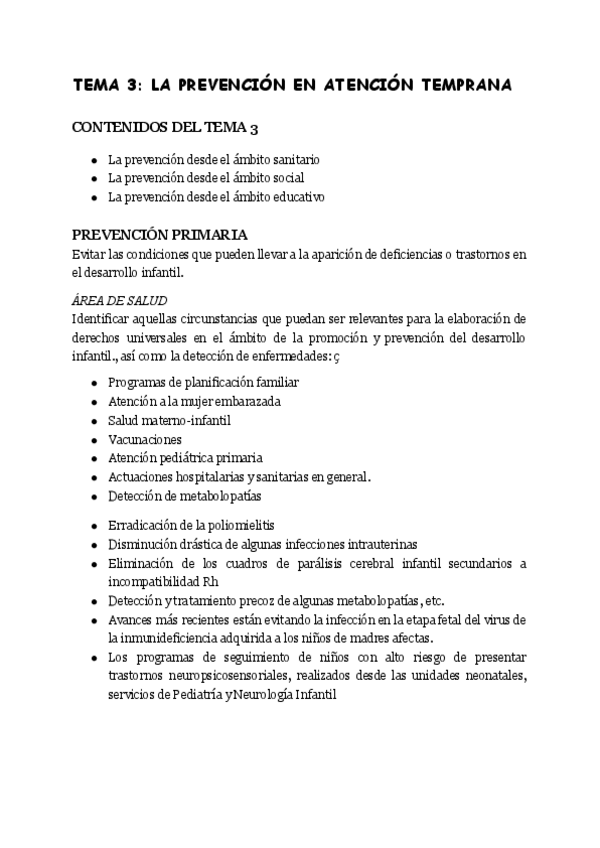 TEMA 3: LA PREVENCIÓN EN ATENCIÓN TEMPRANA

CONTENIDOS DEL TEMA 3

- La prevención desde el ámbito sanitario
- La prevención desde el ámbito social
- La prevención desde el ámbito educativo

PREVENCIÓN PRIMARIA
Evitar las condiciones que pueden llevar a la aparición de deficiencias o trastornos en el desarrollo infantil.

ÁREA DE SALUD
Identificar aquellas circunstancias que puedan ser relevantes para la elaboración de derechos universales en el ámbito de la promoción y prevención del desarrollo infantil., así como la detección de enfermedades: ç

- Programas de planificación familiar
- Atención a la mujer embarazada
- Salud materno-infantil
- Vacunaciones
- Atención pediátrica primaria
- Actuaciones hospitalarias y sanitarias en general.
- Detección de metabolopatías

- Erradicación de la poliomielitis
- Disminución drástica de algunas infecciones intrauterinas
- Eliminación de los cuadros de parálisis cerebral infantil secundarios a incompatibilidad Rh
- Detección y tratamiento precoz de algunas metabolopatías, etc.
- Avances más recientes están evitando la infección en la etapa fetal del virus de la inmunideficiencia adquirida a los niños de madres afectas.
- Los programas de seguimiento de niños con alto riesgo de presentar trastornos neuropsicosensoriales, realizados desde las unidades neonatales, servicios de Pediatría y Neurología Infantil